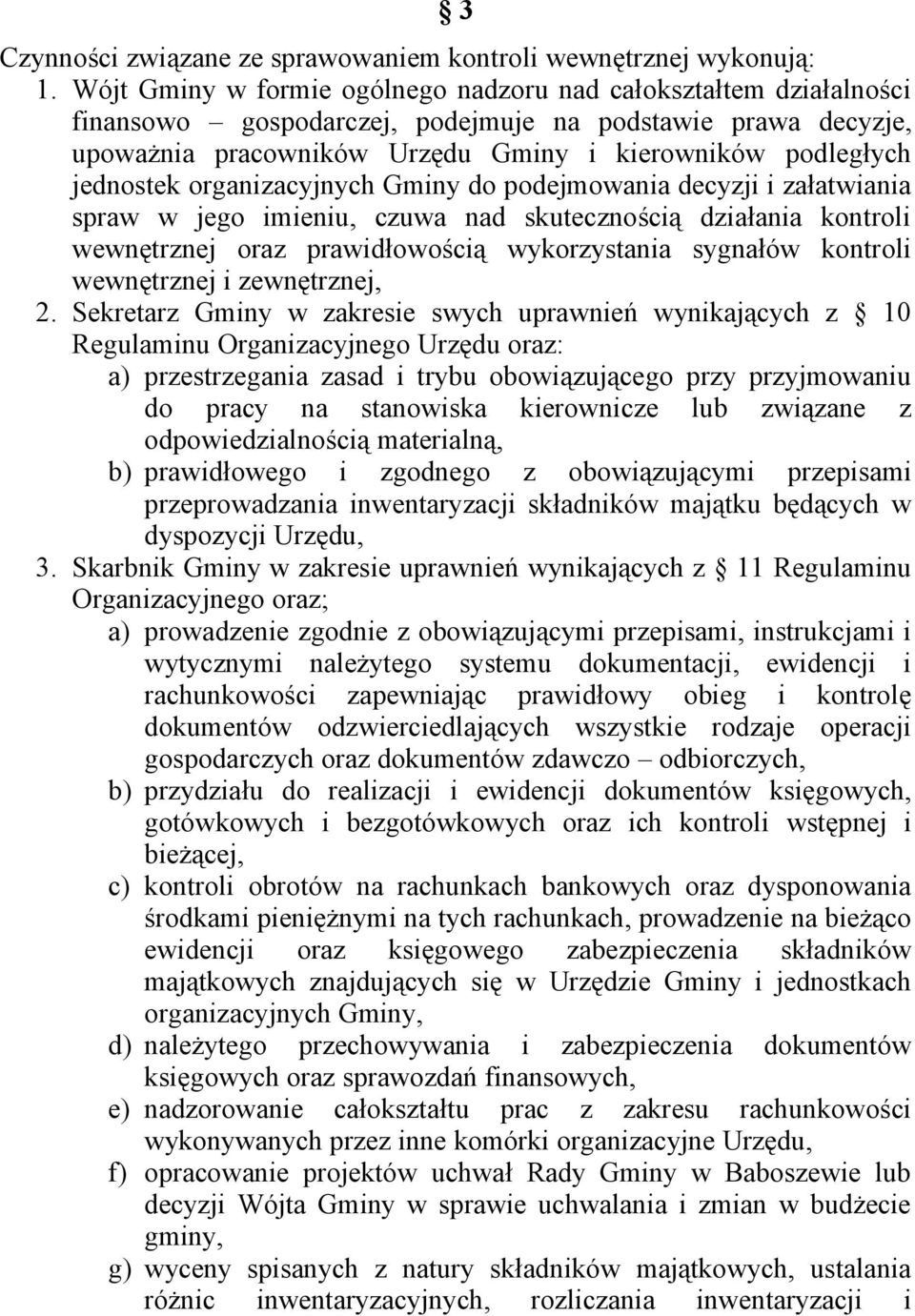 § 3

Czynności związane ze sprawowaniem kontroli wewnętrznej wykonują:
1. Wójt Gminy w formie ogólnego nadzoru nad całokształtem działalności finansowo – gospodarczej, podejmuje na podstawie prawa decyzje, upoważnia pracowników Urzędu Gminy i kierowników podległych jednostek organizacyjnych Gminy do podejmowania decyzji i załatwiania spraw w jego imieniu, czuwa nad skutecznością działania kontroli wewnętrznej oraz prawidłowością wykorzystania sygnałów kontroli wewnętrznej i zewnętrznej,
2. Sekretarz Gminy w zakresie swych uprawnień wynikających z § 10 Regulaminu Organizacyjnego Urzędu oraz:
a) przestrzegania zasad i trybu obowiązującego przy przyjmowaniu do pracy na stanowiska kierownicze lub związane z odpowiedzialnością materialną,
b) prawidłowego i zgodnego z obowiązującymi przepisami przeprowadzania inwentaryzacji składników majątku będących w dyspozycji Urzędu,
3. Skarbnik Gminy w zakresie uprawnień wynikających z § 11 Regulaminu Organizacyjnego oraz;
a) prowadzenie zgodnie z obowiązującymi przepisami, instrukcjami i wytycznymi należytego systemu dokumentacji, ewidencji i rachunkowości zapewniając prawidłowy obieg i kontrolę dokumentów odzwierciedlających wszystkie rodzaje operacji gospodarczych oraz dokumentów zdawczo – odbiorczych,
b) przydziału do realizacji i ewidencji dokumentów księgowych, gotówkowych i bezgotówkowych oraz ich kontroli wstępnej i bieżącej,
c) kontroli obrotów na rachunkach bankowych oraz dysponowania środkami pieniężnymi na tych rachunkach, prowadzenie na bieżąco ewidencji oraz księgowego zabezpieczenia składników majątkowych znajdujących się w Urzędzie Gminy i jednostkach organizacyjnych Gminy,
d) należytego przechowywania i zabezpieczenia dokumentów księgowych oraz sprawozdań finansowych,
e) nadzorowanie całokształtu prac z zakresu rachunkowości wykonywanych przez inne komórki organizacyjne Urzędu,
f) opracowanie projektów uchwał Rady Gminy w Baboszewie lub decyzji Wójta Gminy w sprawie uchwalania i zmian w budżecie gminy,
g) wyceny spisanych z natury składników majątkowych, ustalania różnic inwentaryzacyjnych, rozliczania inwentaryzacji i